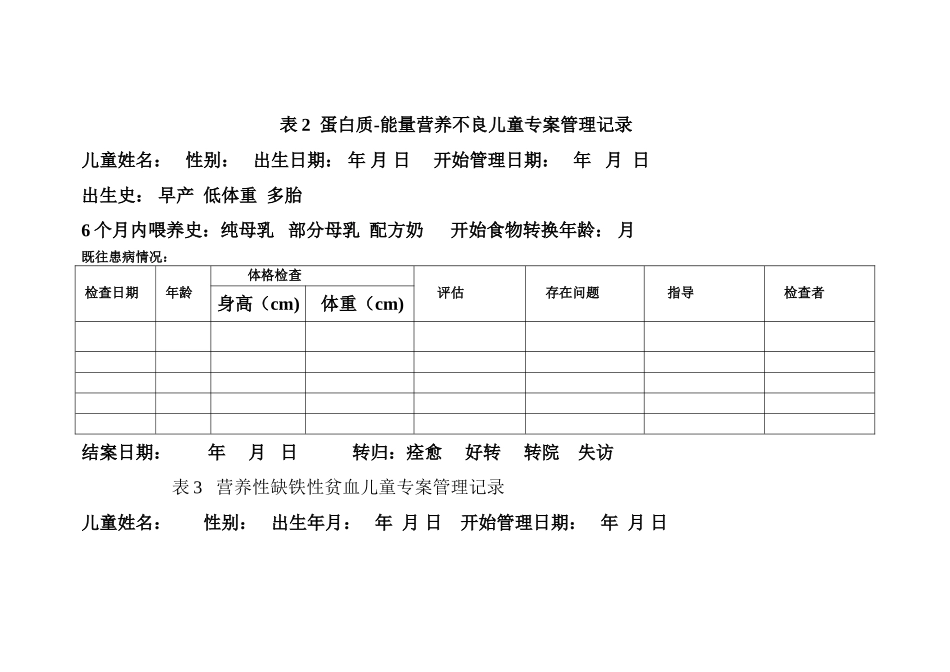 表 2 蛋白质-能量营养不良儿童专案管理记录

儿童姓名： 性别： 出生日期： 年 月 日 开始管理日期： 年 月 日

出生史： 早产 低体重 多胎

6 个月内喂养史：纯母乳 部分母乳 配方奶 开始食物转换年龄： 月

既往患病情况：

| 检查日期 | 年龄 | 体格检查 身高（cm） | 体格检查 体重（cm） | 评估 | 存在问题 | 指导 | 检查者 |
|---|---|---|---|---|---|---|---|
| | | | | | | | |
| | | | | | | | |
| | | | | | | | |
| | | | | | | | |
| | | | | | | | |

结案日期： 年 月 日 转归：痊愈 好转 转院 失访

表 3 营养性缺铁性贫血儿童专案管理记录

儿童姓名： 性别： 出生年月： 年 月 日 开始管理日期： 年 月 日